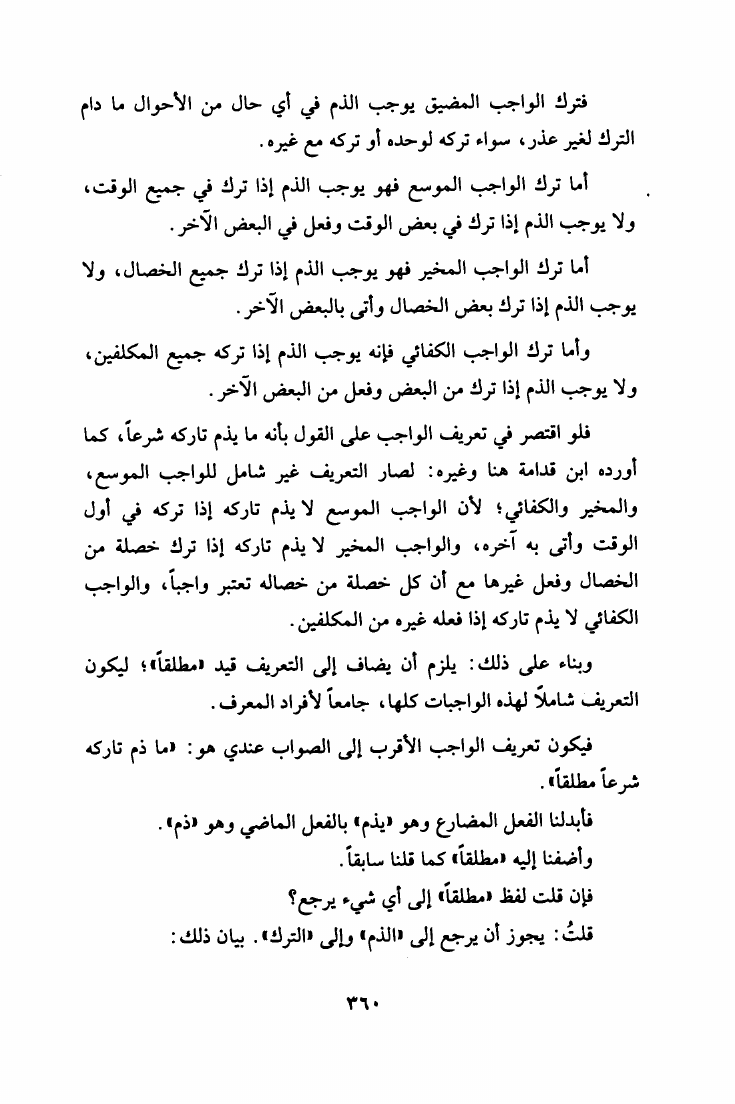 فترك الواجب المضيق يوجب الذم في أي حال من الأحوال ما دام الترك لغير عذر، سواء تركه لوحده أو تركه مع غيره.

أما ترك الواجب الموسع فهو يوجب الذم إذا ترك في جميع الوقت، ولا يوجب الذم إذا ترك في بعض الوقت وفعل في البعض الآخر.

أما ترك الواجب المخير فهو يوجب الذم إذا ترك جميع الخصال، ولا يوجب الذم إذا ترك بعض الخصال وأتى بالبعض الآخر.

وأما ترك الواجب الكفائي فإنه يوجب الذم إذا تركه جميع المكلفين، ولا يوجب الذم إذا ترك من البعض وفعل من البعض الآخر.

فلو اقتصر في تعريف الواجب على القول بأنه ما يذم تاركه شرعاً، كما أورده ابن قدامة هنا وغيره: لصار التعريف غير شامل للواجب الموسع، والمخير والكفائي؛ لأن الواجب الموسع لا يذم تاركه إذا تركه في أول الوقت وأتى به آخره، والواجب المخير لا يذم تاركه إذا ترك خصلة من الخصال وفعل غيرها مع أن كل خصلة من خصاله تعتبر واجباً، والواجب الكفائي لا يذم تاركه إذا فعله غيره من المكلفين.

وبناء على ذلك: يلزم أن يضاف إلى التعريف قيد «مطلقاً»؛ ليكون التعريف شاملاً لهذه الواجبات كلها، جامعاً لأفراد المعرف.

فيكون تعريف الواجب الأقرب إلى الصواب عندي هو: «ما ذم تاركه شرعاً مطلقاً».

فأبدلنا الفعل المضارع وهو «يذم» بالفعل الماضي وهو «ذم».
وأضفنا إليه «مطلقاً» كما قلنا سابقاً.
فإن قلت لفظ «مطلقاً» إلى أي شيء يرجع؟
قلتُ: يجوز أن يرجع إلى «الذم» وإلى «الترك». بيان ذلك:

٣٦٠